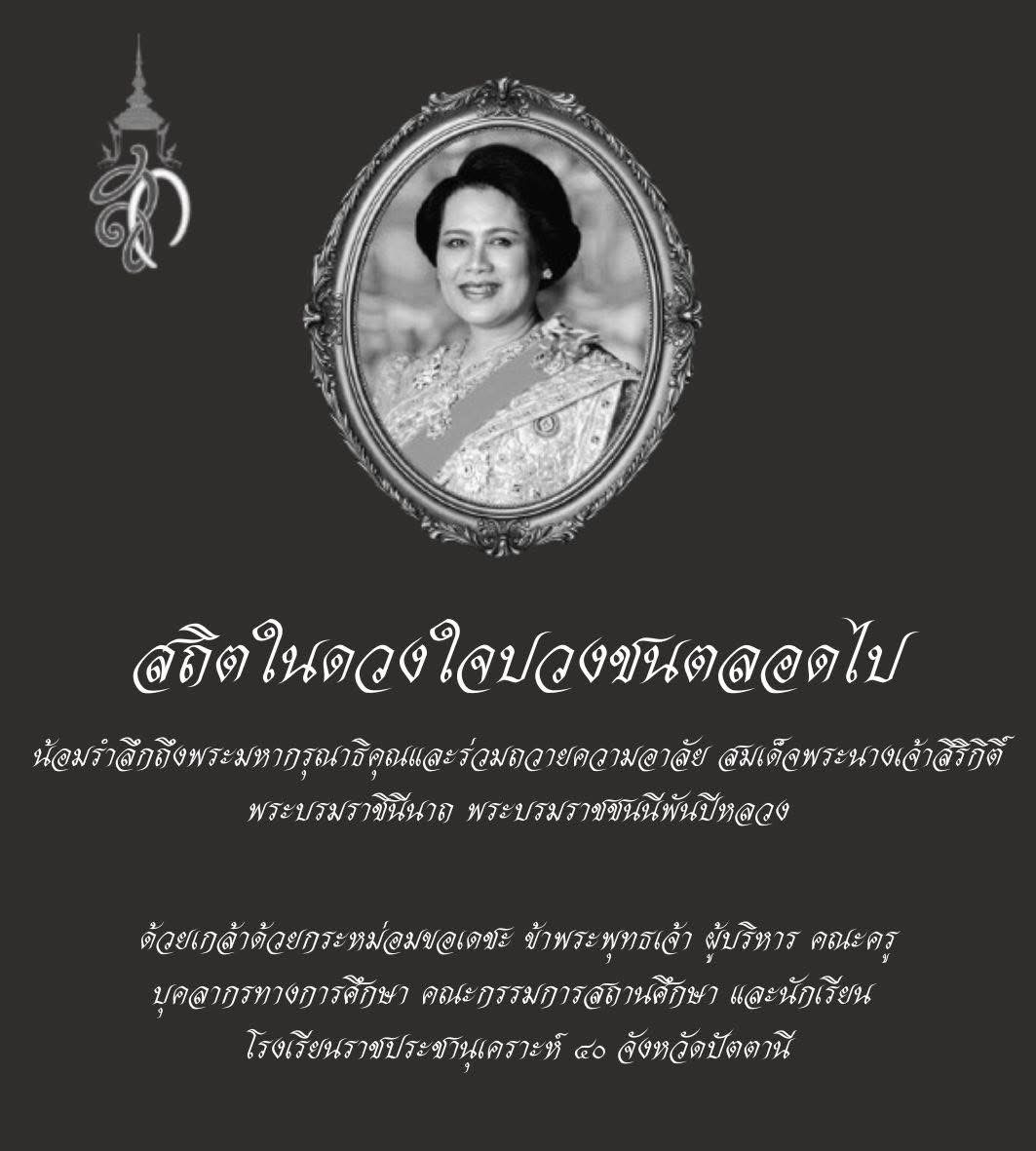 สถิตในดวงใจปวงชนตลอดไป

น้อมรำลึกถึงพระมหากรุณาธิคุณและร่วมถวายความอาลัย สมเด็จพระนางเจ้าสิริกิติ์ พระบรมราชินีนาถ พระบรมราชชนนีพันปีหลวง

ด้วยเกล้าด้วยกระหม่อมขอเดชะ ข้าพระพุทธเจ้า ผู้บริหาร คณะครู
บุคลากรทางการศึกษา คณะกรรมการสถานศึกษา และนักเรียน
โรงเรียนราชประชานุเคราะห์ ๔๐ จังหวัดปัตตานี